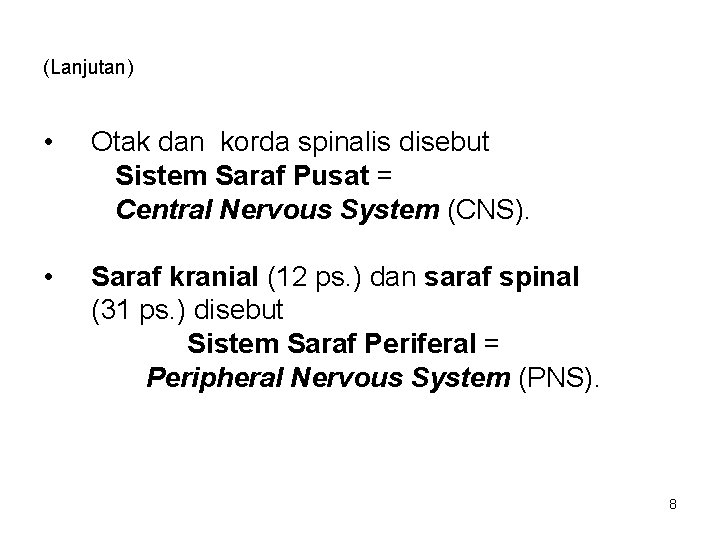 (Lanjutan)

• Otak dan korda spinalis disebut Sistem Saraf Pusat = Central Nervous System (CNS).

• Saraf kranial (12 ps.) dan saraf spinal (31 ps.) disebut Sistem Saraf Periferal = Peripheral Nervous System (PNS).

8